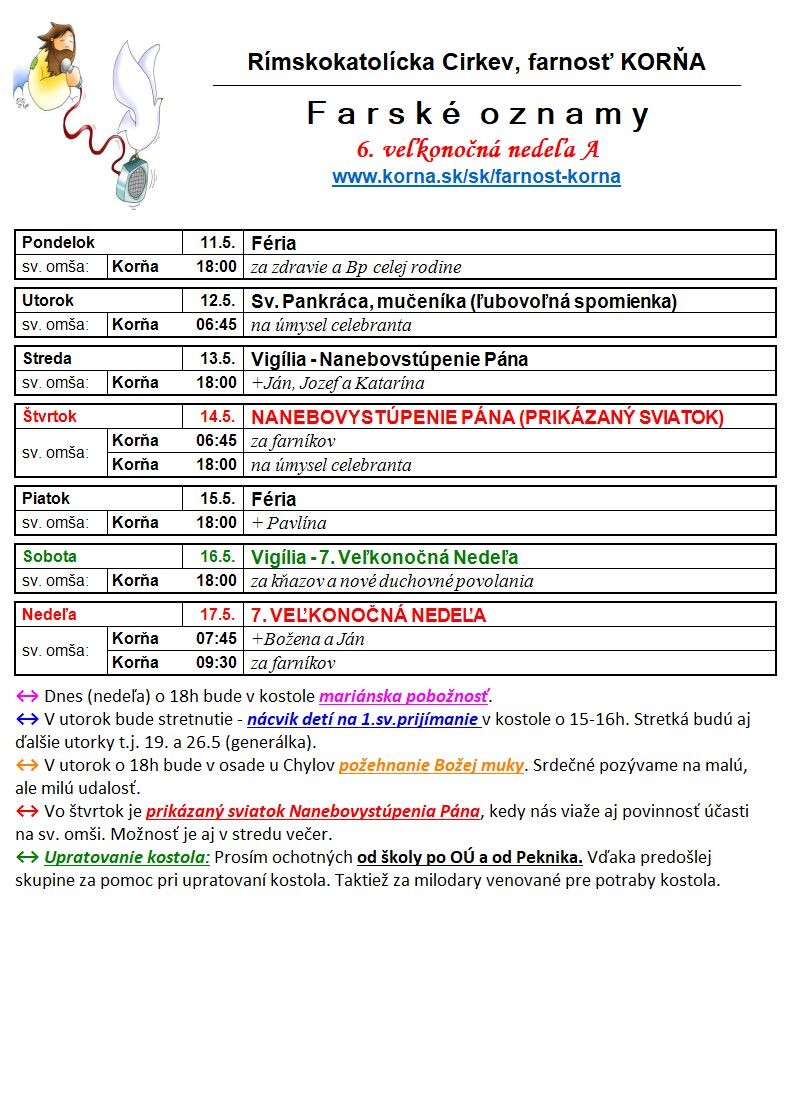 Rímskokatolícka Cirkev, farnosť KORŇA

Farské oznamy

6. veľkonočná nedeľa A

www.korna.sk/sk/farnost-korna

| Pondelok | | 11.5. | Féria |
|---|---|---|---|
| sv. omša: | Korňa | 18:00 | za zdravie a Bp celej rodine |

| Utorok | | 12.5. | Sv. Pankráca, mučeníka (ľubovoľná spomienka) |
|---|---|---|---|
| sv. omša: | Korňa | 06:45 | na úmysel celebranta |

| Streda | | 13.5. | Vigília - Nanebovstúpenie Pána |
|---|---|---|---|
| sv. omša: | Korňa | 18:00 | +Ján, Jozef a Katarína |

| Štvrtok | | 14.5. | NANEBOVYSTÚPENIE PÁNA (PRIKÁZANÝ SVIATOK) |
|---|---|---|---|
| sv. omša: | Korňa | 06:45 | za farníkov |
| | Korňa | 18:00 | na úmysel celebranta |

| Piatok | | 15.5. | Féria |
|---|---|---|---|
| sv. omša: | Korňa | 18:00 | + Pavlína |

| Sobota | | 16.5. | Vigília - 7. Veľkonočná Nedeľa |
|---|---|---|---|
| sv. omša: | Korňa | 18:00 | za kňazov a nové duchovné povolania |

| Nedeľa | | 17.5. | 7. VEĽKONOČNÁ NEDEĽA |
|---|---|---|---|
| sv. omša: | Korňa | 07:45 | +Božena a Ján |
| | Korňa | 09:30 | za farníkov |

↔ Dnes (nedeľa) o 18h bude v kostole mariánska pobožnosť.
↔ V utorok bude stretnutie - nácvik detí na 1.sv.prijímanie v kostole o 15-16h. Stretká budú aj ďalšie utorky t.j. 19. a 26.5 (generálka).
↔ V utorok o 18h bude v osade u Chylov požehnanie Božej muky. Srdečné pozývame na malú, ale milú udalosť.
↔ Vo štvrtok je prikázaný sviatok Nanebovystúpenia Pána, kedy nás viaže aj povinnosť účasti na sv. omši. Možnosť je aj v stredu večer.
↔ Upratovanie kostola: Prosím ochotných od školy po OÚ a od Peknika. Vďaka predošlej skupine za pomoc pri upratovaní kostola. Taktiež za milodary venované pre potraby kostola.